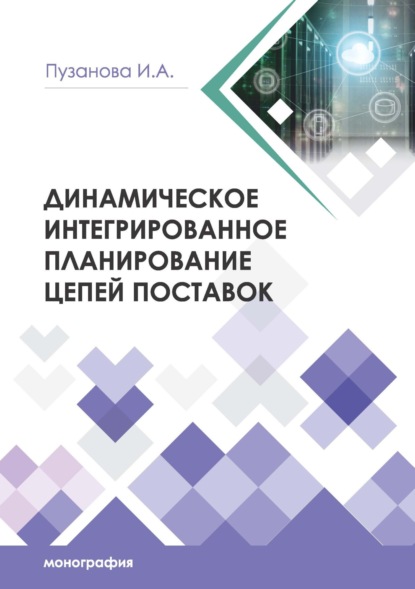 Пузанова И.А.

ДИНАМИЧЕСКОЕ ИНТЕГРИРОВАННОЕ ПЛАНИРОВАНИЕ ЦЕПЕЙ ПОСТАВОК

монография